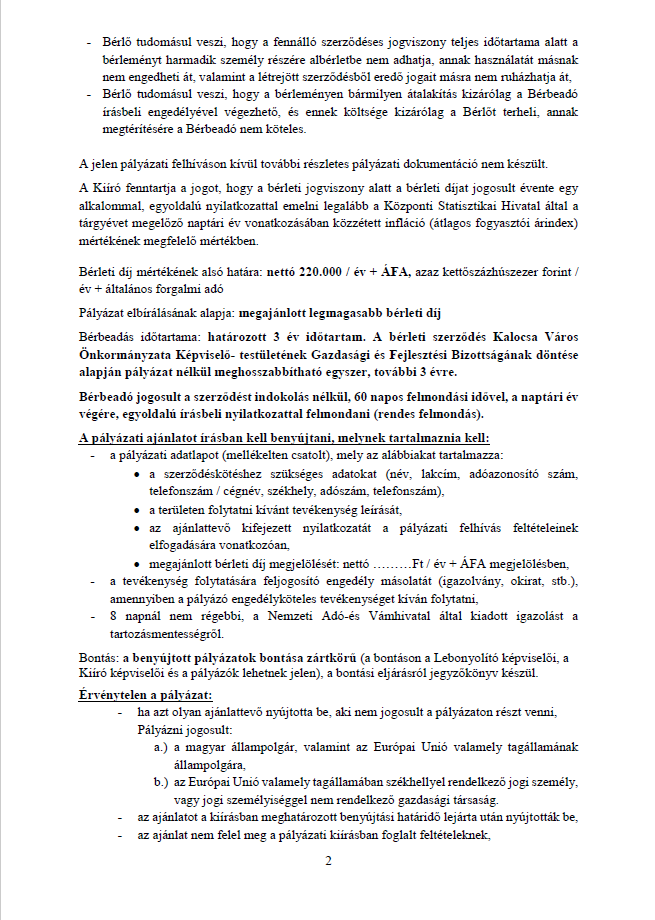 - Bérlő tudomásul veszi, hogy a fennálló szerződéses jogviszony teljes időtartama alatt a bérleményt harmadik személy részére albérletbe nem adhatja, annak használatát másnak nem engedheti át, valamint a létrejött szerződésből eredő jogait másra nem ruházhatja át,
- Bérlő tudomásul veszi, hogy a bérleményen bármilyen átalakítás kizárólag a Bérbeadó írásbeli engedélyével végezhető, és ennek költsége kizárólag a Bérlőt terheli, annak megtérítésére a Bérbeadó nem köteles.

A jelen pályázati felhíváson kívül további részletes pályázati dokumentáció nem készült.

A Kiíró fenntartja a jogot, hogy a bérleti jogviszony alatt a bérleti díjat jogosult évente egy alkalommal, egyoldalú nyilatkozattal emelni legalább a Központi Statisztikai Hivatal által a tárgyévet megelőző naptári év vonatkozásában közzétett infláció (átlagos fogyasztói árindex) mértékének megfelelő mértékben.

Bérleti díj mértékének alsó határa: nettó 220.000 / év + ÁFA, azaz kettőszázhúszezer forint / év + általános forgalmi adó

Pályázat elbírálásának alapja: megajánlott legmagasabb bérleti díj

Bérbeadás időtartama: határozott 3 év időtartam. A bérleti szerződés Kalocsa Város Önkormányzata Képviselő- testületének Gazdasági és Fejlesztési Bizottságának döntése alapján pályázat nélkül meghosszabbítható egyszer, további 3 évre.

Bérbeadó jogosult a szerződést indokolás nélkül, 60 napos felmondási idővel, a naptári év végére, egyoldalú írásbeli nyilatkozattal felmondani (rendes felmondás).

A pályázati ajánlatot írásban kell benyújtani, melynek tartalmaznia kell:
- a pályázati adatlapot (mellékelten csatolt), mely az alábbiakat tartalmazza:
 • a szerződéskötéshez szükséges adatokat (név, lakcím, adóazonosító szám, telefonszám / cégnév, székhely, adószám, telefonszám),
 • a területen folytatni kívánt tevékenység leírását,
 • az ajánlattevő kifejezett nyilatkozatát a pályázati felhívás feltételeinek elfogadására vonatkozóan,
 • megajánlott bérleti díj megjelölését: nettó ………Ft / év + ÁFA megjelölésben,
- a tevékenység folytatására feljogosító engedély másolatát (igazolvány, okirat, stb.), amennyiben a pályázó engedélyköteles tevékenységet kíván folytatni,
- 8 napnál nem régebbi, a Nemzeti Adó-és Vámhivatal által kiadott igazolást a tartozásmentességről.

Bontás: a benyújtott pályázatok bontása zártkörű (a bontáson a Lebonyolító képviselői, a Kiíró képviselői és a pályázók lehetnek jelen), a bontási eljárásról jegyzőkönyv készül.

Érvénytelen a pályázat:
- ha azt olyan ajánlattevő nyújtotta be, aki nem jogosult a pályázaton részt venni,
 Pályázni jogosult:
 a.) a magyar állampolgár, valamint az Európai Unió valamely tagállamának állampolgára,
 b.) az Európai Unió valamely tagállamában székhellyel rendelkező jogi személy, vagy jogi személyiséggel nem rendelkező gazdasági társaság.
- az ajánlatot a kiírásban meghatározott benyújtási határidő lejárta után nyújtották be,
- az ajánlat nem felel meg a pályázati kiírásban foglalt feltételeknek,

2